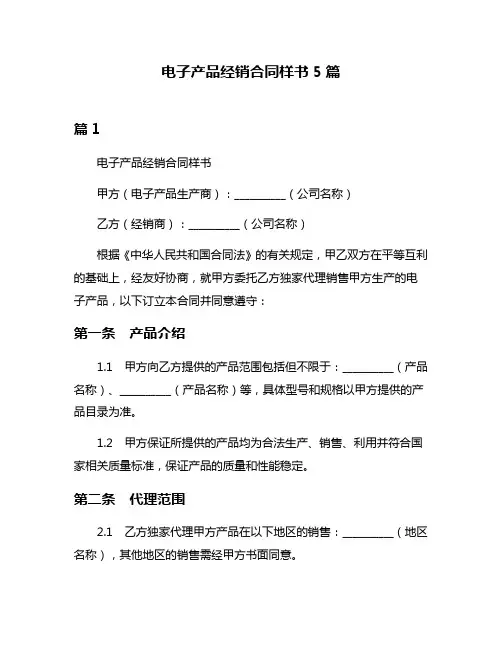 电子产品经销合同样书 5 篇

篇 1

电子产品经销合同样书

甲方（电子产品生产商）：__________（公司名称）

乙方（经销商）：__________（公司名称）

根据《中华人民共和国合同法》的有关规定，甲乙双方在平等互利的基础上，经友好协商，就甲方委托乙方独家代理销售甲方生产的电子产品，以下订立本合同并同意遵守：

第一条　产品介绍

1.1　甲方向乙方提供的产品范围包括但不限于：__________（产品名称）、__________（产品名称）等，具体型号和规格以甲方提供的产品目录为准。

1.2　甲方保证所提供的产品均为合法生产、销售、利用并符合国家相关质量标准，保证产品的质量和性能稳定。

第二条　代理范围

2.1　乙方独家代理甲方产品在以下地区的销售：__________（地区名称），其他地区的销售需经甲方书面同意。